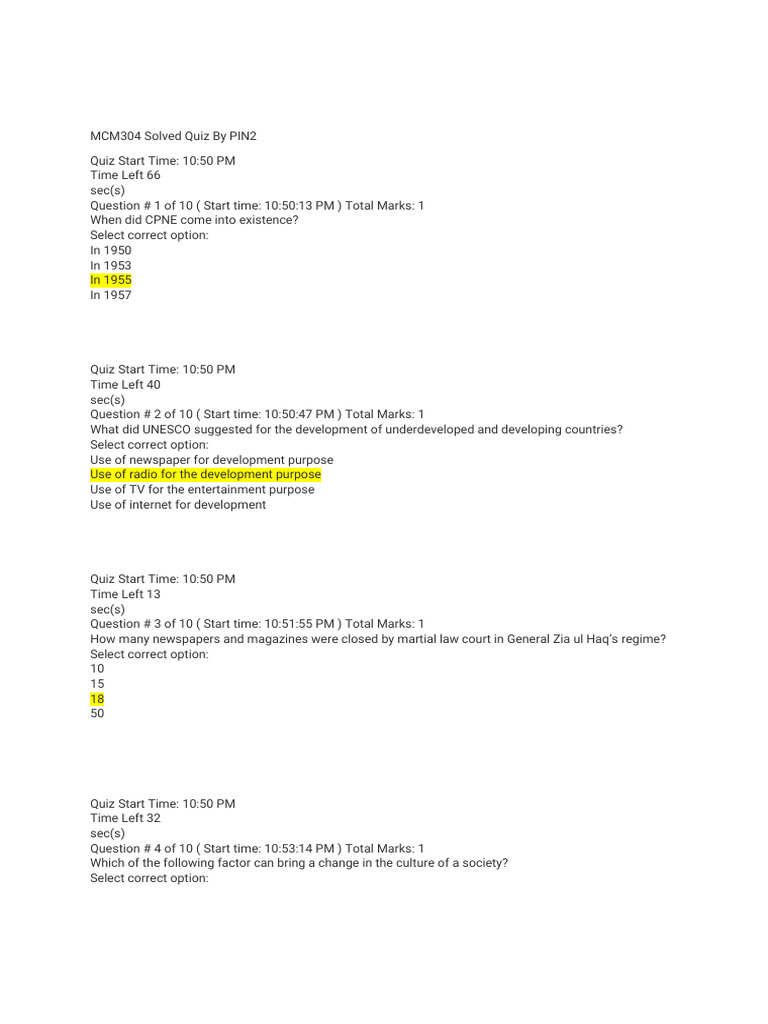 MCM304 Solved Quiz By PIN2

Quiz Start Time: 10:50 PM
Time Left 66
sec(s)
Question # 1 of 10 ( Start time: 10:50:13 PM ) Total Marks: 1
When did CPNE come into existence?
Select correct option:
In 1950
In 1953
In 1955
In 1957

Quiz Start Time: 10:50 PM
Time Left 40
sec(s)
Question # 2 of 10 ( Start time: 10:50:47 PM ) Total Marks: 1
What did UNESCO suggested for the development of underdeveloped and developing countries?
Select correct option:
Use of newspaper for development purpose
Use of radio for the development purpose
Use of TV for the entertainment purpose
Use of internet for development

Quiz Start Time: 10:50 PM
Time Left 13
sec(s)
Question # 3 of 10 ( Start time: 10:51:55 PM ) Total Marks: 1
How many newspapers and magazines were closed by martial law court in General Zia ul Haq's regime?
Select correct option:
10
15
18
50

Quiz Start Time: 10:50 PM
Time Left 32
sec(s)
Question # 4 of 10 ( Start time: 10:53:14 PM ) Total Marks: 1
Which of the following factor can bring a change in the culture of a society?
Select correct option: